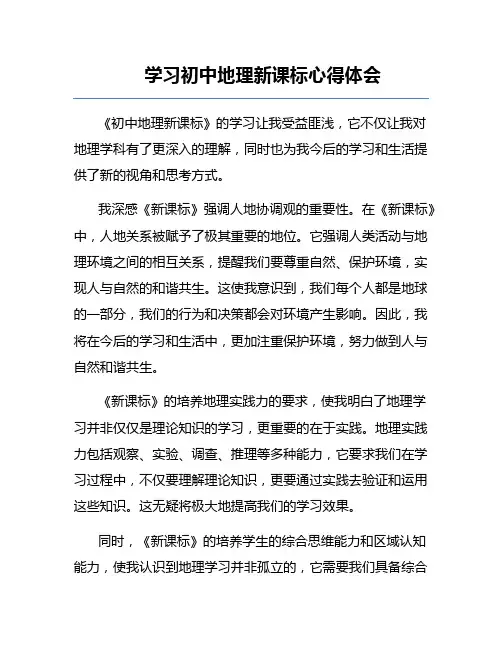 学习初中地理新课标心得体会

《初中地理新课标》的学习让我受益匪浅，它不仅让我对地理学科有了更深入的理解，同时也为我今后的学习和生活提供了新的视角和思考方式。

我深感《新课标》强调人地协调观的重要性。在《新课标》中，人地关系被赋予了极其重要的地位。它强调人类活动与地理环境之间的相互关系，提醒我们要尊重自然、保护环境，实现人与自然的和谐共生。这使我意识到，我们每个人都是地球的一部分，我们的行为和决策都会对环境产生影响。因此，我将在今后的学习和生活中，更加注重保护环境，努力做到人与自然和谐共生。

《新课标》的培养地理实践力的要求，使我明白了地理学习并非仅仅是理论知识的学习，更重要的在于实践。地理实践力包括观察、实验、调查、推理等多种能力，它要求我们在学习过程中，不仅要理解理论知识，更要通过实践去验证和运用这些知识。这无疑将极大地提高我们的学习效果。

同时，《新课标》的培养学生的综合思维能力和区域认知能力，使我认识到地理学习并非孤立的，它需要我们具备综合